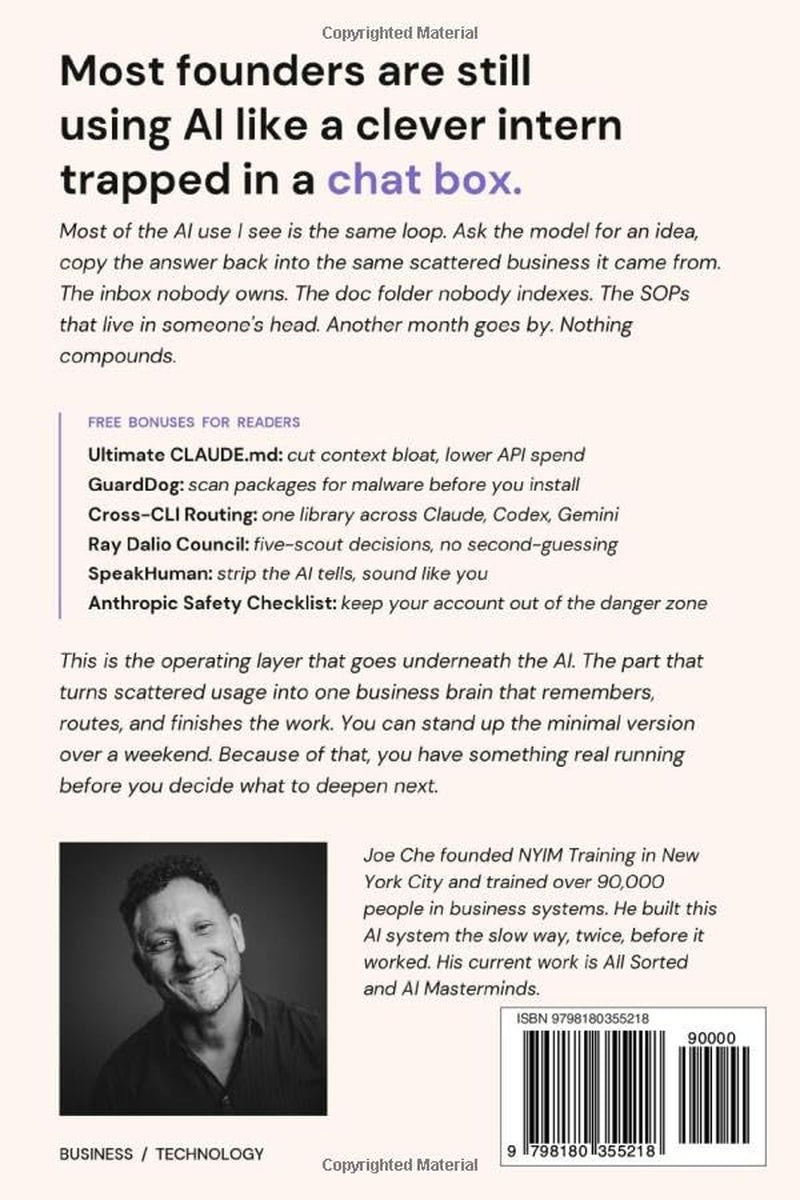 Copyrighted Material

Most founders are still using AI like a clever intern trapped in a chat box.

Most of the AI use I see is the same loop. Ask the model for an idea, copy the answer back into the same scattered business it came from. The inbox nobody owns. The doc folder nobody indexes. The SOPs that live in someone's head. Another month goes by. Nothing compounds.

FREE BONUSES FOR READERS

Ultimate CLAUDE.md: cut context bloat, lower API spend
GuardDog: scan packages for malware before you install
Cross-CLI Routing: one library across Claude, Codex, Gemini
Ray Dalio Council: five-scout decisions, no second-guessing
SpeakHuman: strip the AI tells, sound like you
Anthropic Safety Checklist: keep your account out of the danger zone

This is the operating layer that goes underneath the AI. The part that turns scattered usage into one business brain that remembers, routes, and finishes the work. You can stand up the minimal version over a weekend. Because of that, you have something real running before you decide what to deepen next.

Joe Che founded NYIM Training in New York City and trained over 90,000 people in business systems. He built this AI system the slow way, twice, before it worked. His current work is All Sorted and AI Masterminds.

ISBN 9798180355218

90000

9 798180 355218

BUSINESS / TECHNOLOGY

Copyrighted Material